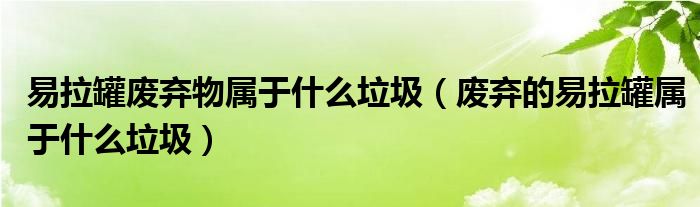 易拉罐废弃物属于什么垃圾（废弃的易拉罐属于什么垃圾）